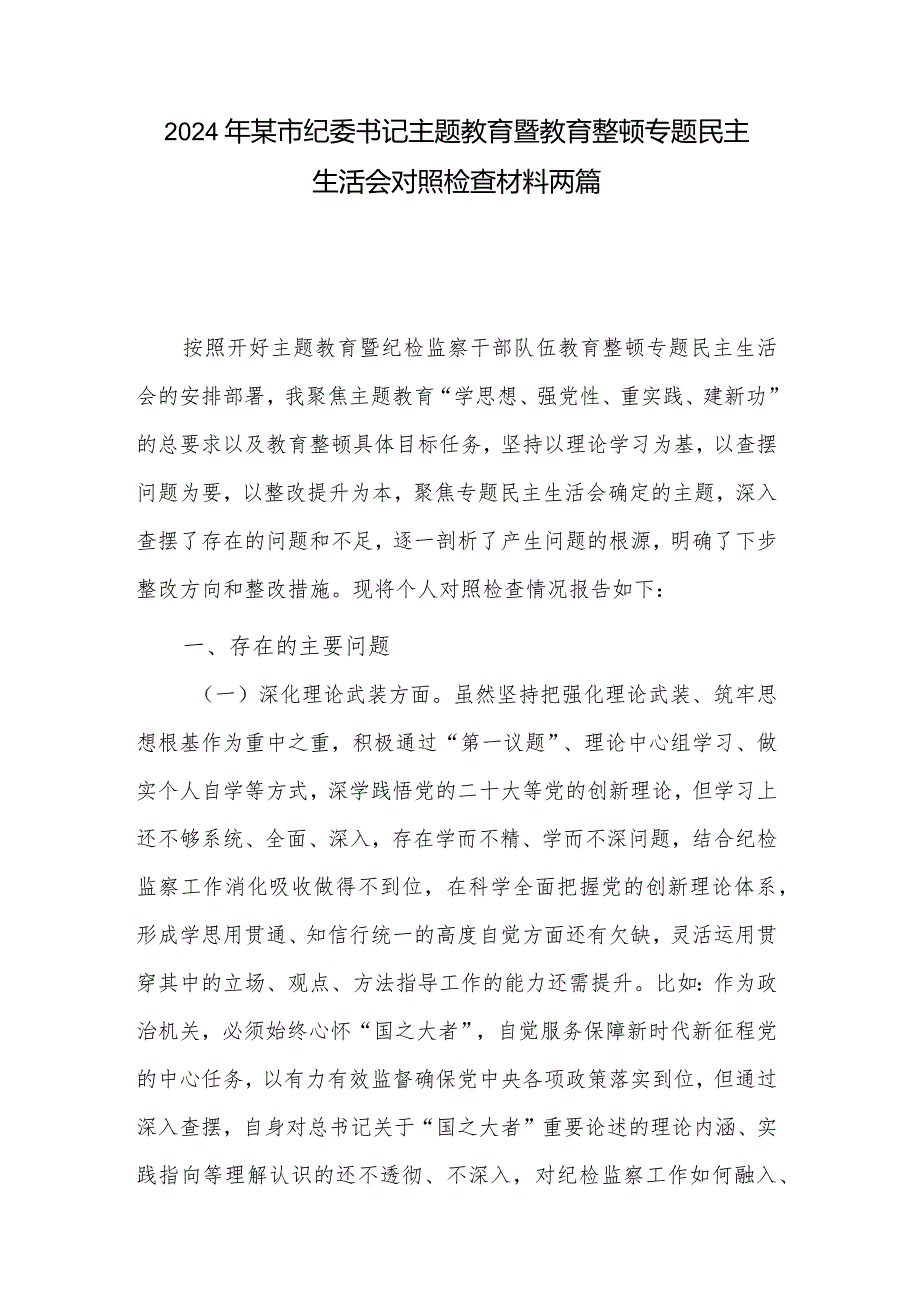 2024年某市纪委书记主题教育暨教育整顿专题民主生活会对照检查材料两篇

按照开好主题教育暨纪检监察干部队伍教育整顿专题民主生活会的安排部署，我聚焦主题教育“学思想、强党性、重实践、建新功”的总要求以及教育整顿具体目标任务，坚持以理论学习为基，以查摆问题为要，以整改提升为本，聚焦专题民主生活会确定的主题，深入查摆了存在的问题和不足，逐一剖析了产生问题的根源，明确了下步整改方向和整改措施。现将个人对照检查情况报告如下：

一、存在的主要问题

（一）深化理论武装方面。虽然坚持把强化理论武装、筑牢思想根基作为重中之重，积极通过“第一议题”、理论中心组学习、做实个人自学等方式，深学践悟党的二十大等党的创新理论，但学习上还不够系统、全面、深入，存在学而不精、学而不深问题，结合纪检监察工作消化吸收做得不到位，在科学全面把握党的创新理论体系，形成学思用贯通、知信行统一的高度自觉方面还有欠缺，灵活运用贯穿其中的立场、观点、方法指导工作的能力还需提升。比如：作为政治机关，必须始终心怀“国之大者”，自觉服务保障新时代新征程党的中心任务，以有力有效监督确保党中央各项政策落实到位，但通过深入查摆，自身对总书记关于“国之大者”重要论述的理论内涵、实践指向等理解认识的还不透彻、不深入，对纪检监察工作如何融入、